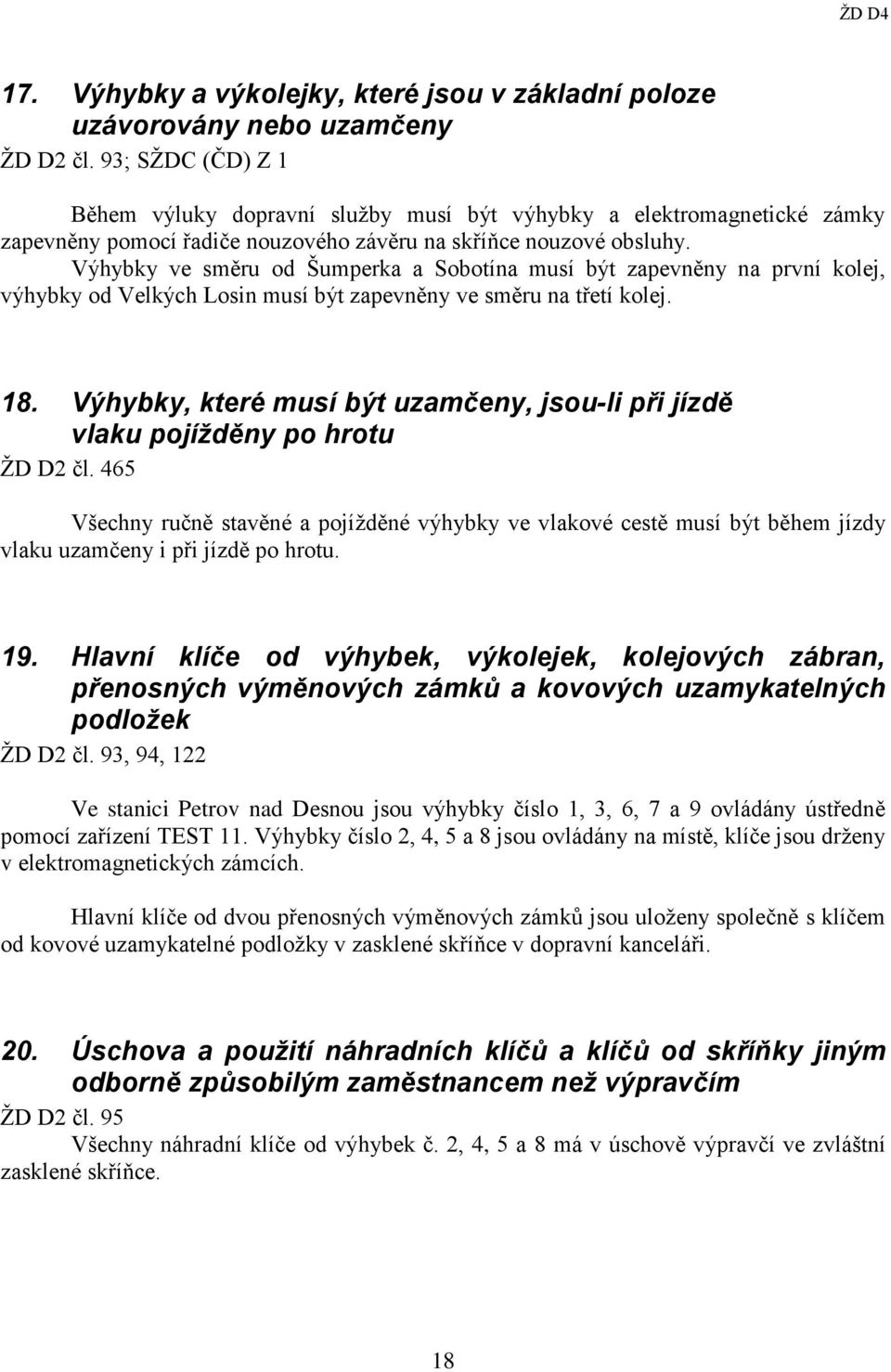 ŽD D4

17. Výhybky a výkolejky, které jsou v základní poloze uzávorovány nebo uzamčeny
ŽD D2 čl. 93; SŽDC (ČD) Z 1

Během výluky dopravní služby musí být výhybky a elektromagnetické zámky zapevněny pomocí řadiče nouzového závěru na skříňce nouzové obsluhy.
Výhybky ve směru od Šumperka a Sobotína musí být zapevněny na první kolej, výhybky od Velkých Losin musí být zapevněny ve směru na třetí kolej.

18. Výhybky, které musí být uzamčeny, jsou-li při jízdě vlaku pojížděny po hrotu
ŽD D2 čl. 465

Všechny ručně stavěné a pojížděné výhybky ve vlakové cestě musí být během jízdy vlaku uzamčeny i při jízdě po hrotu.

19. Hlavní klíče od výhybek, výkolejek, kolejových zábran, přenosných výměnových zámků a kovových uzamykatelných podložek
ŽD D2 čl. 93, 94, 122

Ve stanici Petrov nad Desnou jsou výhybky číslo 1, 3, 6, 7 a 9 ovládány ústředně pomocí zařízení TEST 11. Výhybky číslo 2, 4, 5 a 8 jsou ovládány na místě, klíče jsou drženy v elektromagnetických zámcích.

Hlavní klíče od dvou přenosných výměnových zámků jsou uloženy společně s klíčem od kovové uzamykatelné podložky v zasklené skříňce v dopravní kanceláři.

20. Úschova a použití náhradních klíčů a klíčů od skříňky jiným odborně způsobilým zaměstnancem než výpravčím
ŽD D2 čl. 95
Všechny náhradní klíče od výhybek č. 2, 4, 5 a 8 má v úschově výpravčí ve zvláštní zasklené skříňce.

18